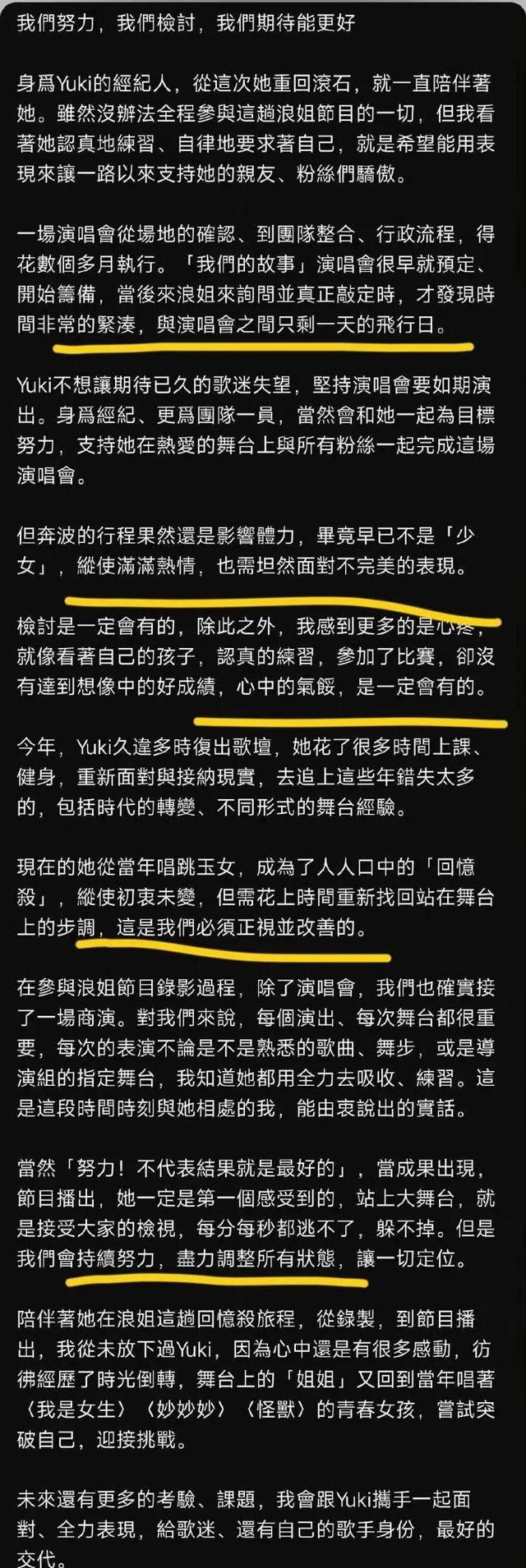 我們努力，我們檢討，我們期待能更好

身爲Yuki的經紀人，從這次她重回滾石，就一直陪伴著她。雖然沒辦法全程參與這趟浪姐節目的一切，但我看著她認真地練習、自律地要求著自己，就是希望能用表現來讓一路以來支持她的親友、粉絲們驕傲。

一場演唱會從場地的確認、到團隊整合、行政流程，得花數個多月執行。「我們的故事」演唱會很早就預定、開始籌備，當後來浪姐來詢問並真正敲定時，才發現時間非常的緊湊，與演唱會之間只剩一天的飛行日。

Yuki不想讓期待已久的歌迷失望，堅持演唱會要如期演出。身爲經紀、更爲團隊一員，當然會和她一起為目標努力，支持她在熱愛的舞台上與所有粉絲一起完成這場演唱會。

但奔波的行程果然還是影響體力，畢竟早已不是「少女」，縱使滿滿熱情，也需坦然面對不完美的表現。

檢討是一定會有的，除此之外，我感到更多的是心疼，就像看著自己的孩子，認真的練習，參加了比賽，卻沒有達到想像中的好成績，心中的氣餒，是一定會有的。

今年，Yuki久違多時復出歌壇，她花了很多時間上課、健身，重新面對與接納現實，去追上這些年錯失太多的，包括時代的轉變、不同形式的舞台經驗。

現在的她從當年唱跳玉女，成為了人人口中的「回憶殺」，縱使初衷未變，但需花上時間重新找回站在舞台上的步調，這是我們必須正視並改善的。

在參與浪姐節目錄影過程，除了演唱會，我們也確實接了一場商演。對我們來說，每個演出、每次舞台都很重要，每次的表演不論是不是熟悉的歌曲、舞步，或是導演組的指定舞台，我知道她都用全力去吸收、練習。這是這段時間時刻與她相處的我，能由衷說出的實話。

當然「努力！不代表結果就是最好的」，當成果出現，節目播出，她一定是第一個感受到的，站上大舞台，就是接受大家的檢視，每分每秒都逃不了，躲不掉。但是我們會持續努力，盡力調整所有狀態，讓一切定位。

陪伴著她在浪姐這趟回憶殺旅程，從錄製，到節目播出，我從未放下過Yuki，因為心中還是有很多感動，彷彿經歷了時光倒轉，舞台上的「姐姐」又回到當年唱著〈我是女生〉〈妙妙妙〉〈怪獸〉的青春女孩，嘗試突破自己，迎接挑戰。

未來還有更多的考驗、課題，我會跟Yuki攜手一起面對、全力表現，給歌迷、還有自己的歌手身份，最好的交代。